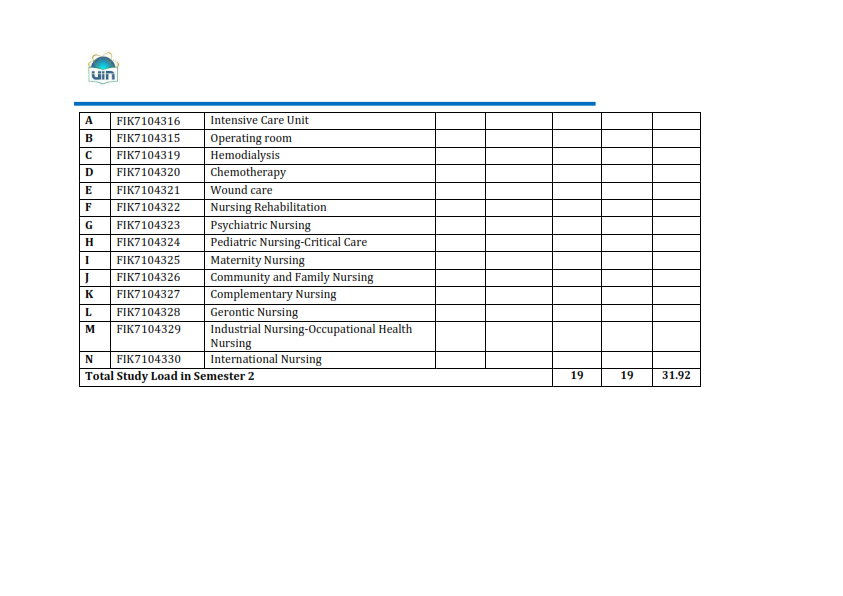 uin

| A | FIK7104316 | Intensive Care Unit | | | | | |
|---|---|---|---|---|---|---|---|
| B | FIK7104315 | Operating room | | | | | |
| C | FIK7104319 | Hemodialysis | | | | | |
| D | FIK7104320 | Chemotherapy | | | | | |
| E | FIK7104321 | Wound care | | | | | |
| F | FIK7104322 | Nursing Rehabilitation | | | | | |
| G | FIK7104323 | Psychiatric Nursing | | | | | |
| H | FIK7104324 | Pediatric Nursing-Critical Care | | | | | |
| I | FIK7104325 | Maternity Nursing | | | | | |
| J | FIK7104326 | Community and Family Nursing | | | | | |
| K | FIK7104327 | Complementary Nursing | | | | | |
| L | FIK7104328 | Gerontic Nursing | | | | | |
| M | FIK7104329 | Industrial Nursing-Occupational Health Nursing | | | | | |
| N | FIK7104330 | International Nursing | | | | | |
| Total Study Load in Semester 2 | | | | | 19 | 19 | 31.92 |